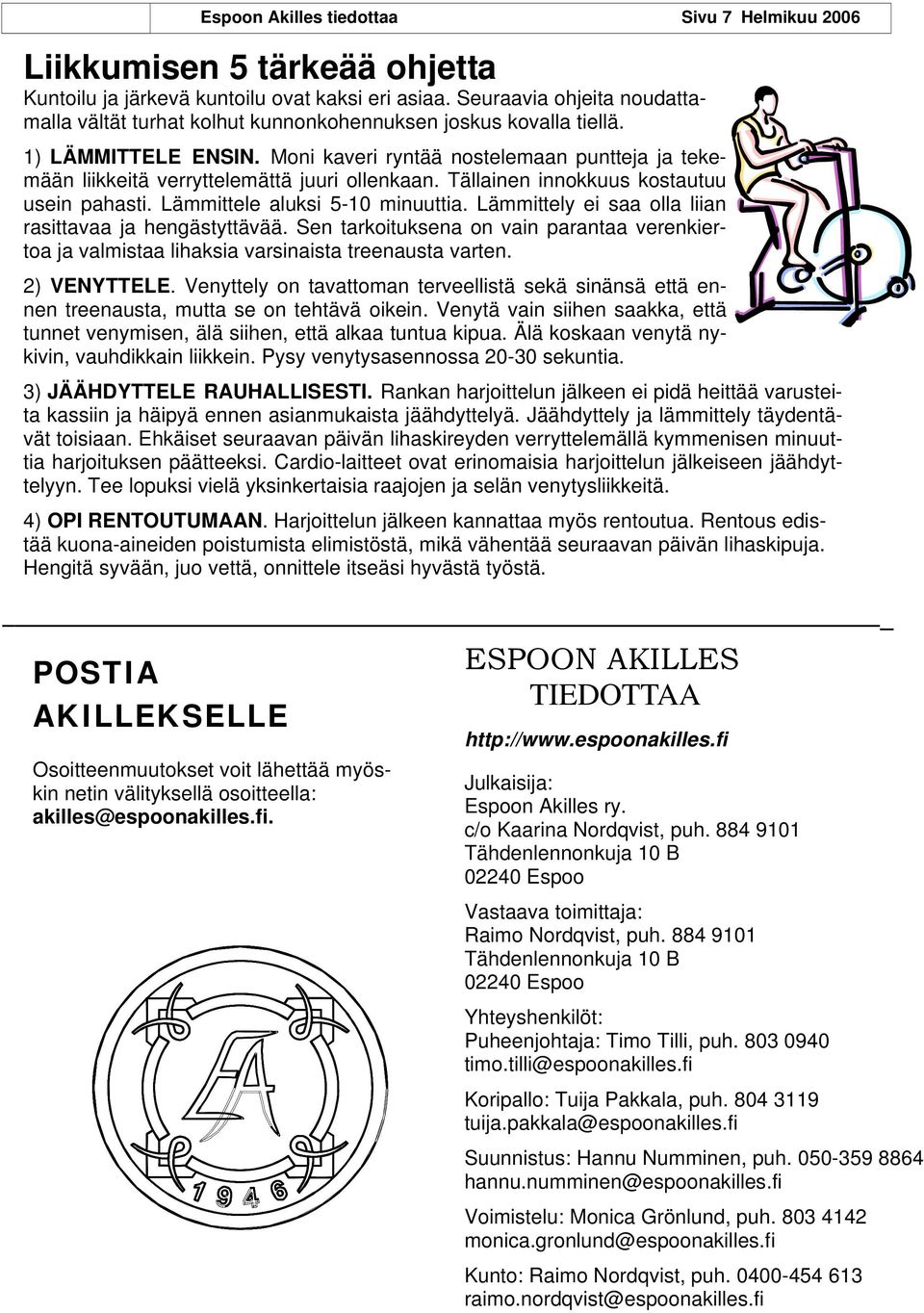 Espoon Akilles tiedottaa Sivu 7 Helmikuu 2006

Liikkumisen 5 tärkeää ohjetta

Kuntoilu ja järkevä kuntoilu ovat kaksi eri asiaa. Seuraavia ohjeita noudattamalla vältät turhat kolhut kunnonkohennuksen joskus kovalla tiellä.

1) LÄMMITTELE ENSIN. Moni kaveri ryntää nostelemaan puntteja ja tekemään liikkeitä verryttelemättä juuri ollenkaan. Tällainen innokkuus kostautuu usein pahasti. Lämmittele aluksi 5-10 minuuttia. Lämmittely ei saa olla liian rasittavaa ja hengästyttävää. Sen tarkoituksena on vain parantaa verenkiertoa ja valmistaa lihaksia varsinaista treenausta varten.

2) VENYTTELE. Venyttely on tavattoman terveellistä sekä sinänsä että ennen treenausta, mutta se on tehtävä oikein. Venytä vain siihen saakka, että tunnet venymisen, älä siihen, että alkaa tuntua kipua. Älä koskaan venytä nykivin, vauhdikkain liikkein. Pysy venytysasennossa 20-30 sekuntia.

3) JÄÄHDYTTELE RAUHALLISESTI. Rankan harjoittelun jälkeen ei pidä heittää varusteita kassiin ja häipyä ennen asianmukaista jäähdyttelyä. Jäähdyttely ja lämmittely täydentävät toisiaan. Ehkäiset seuraavan päivän lihaskireyden verryttelemällä kymmenisen minuuttia harjoituksen päätteeksi. Cardio-laitteet ovat erinomaisia harjoittelun jälkeiseen jäähdyttelyyn. Tee lopuksi vielä yksinkertaisia raajojen ja selän venytysliikkeitä.

4) OPI RENTOUTUMAAN. Harjoittelun jälkeen kannattaa myös rentoutua. Rentous edistää kuona-aineiden poistumista elimistöstä, mikä vähentää seuraavan päivän lihaskipuja. Hengitä syvään, juo vettä, onnittele itseäsi hyvästä työstä.

POSTIA AKILLEKSELLE

Osoitteenmuutokset voit lähettää myöskin netin välityksellä osoitteella: akilles@espoonakilles.fi.

EA
1946

ESPOON AKILLES TIEDOTTAA

http://www.espoonakilles.fi

Julkaisija:
Espoon Akilles ry.
c/o Kaarina Nordqvist, puh. 884 9101
Tähdenlennonkuja 10 B
02240 Espoo

Vastaava toimittaja:
Raimo Nordqvist, puh. 884 9101
Tähdenlennonkuja 10 B
02240 Espoo

Yhteyshenkilöt:
Puheenjohtaja: Timo Tilli, puh. 803 0940
timo.tilli@espoonakilles.fi

Koripallo: Tuija Pakkala, puh. 804 3119
tuija.pakkala@espoonakilles.fi

Suunnistus: Hannu Numminen, puh. 050-359 8864
hannu.numminen@espoonakilles.fi

Voimistelu: Monica Grönlund, puh. 803 4142
monica.gronlund@espoonakilles.fi

Kunto: Raimo Nordqvist, puh. 0400-454 613
raimo.nordqvist@espoonakilles.fi